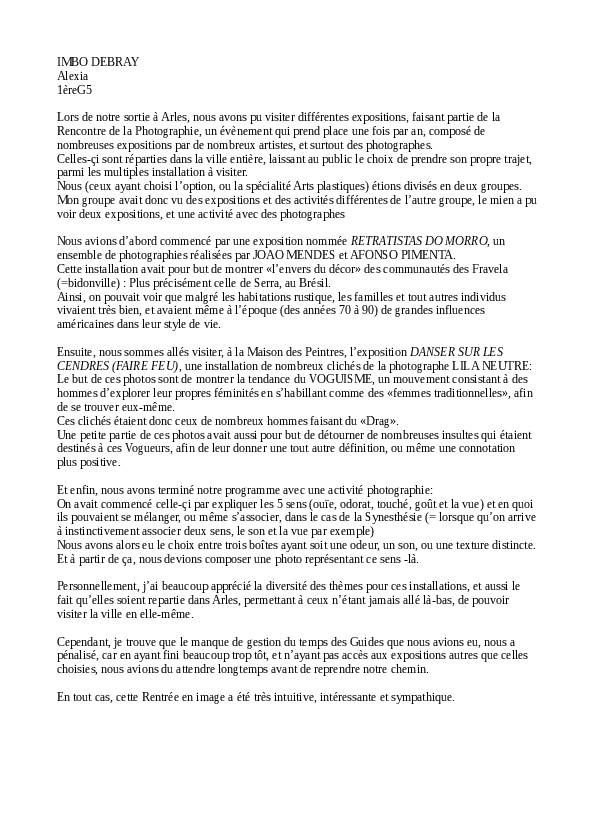 IMBO DEBRAY
Alexia
1èreG5

Lors de notre sortie à Arles, nous avons pu visiter différentes expositions, faisant partie de la Rencontre de la Photographie, un évènement qui prend place une fois par an, composé de nombreuses expositions par de nombreux artistes, et surtout des photographes.
Celles-çi sont réparties dans la ville entière, laissant au public le choix de prendre son propre trajet, parmi les multiples installation à visiter.
Nous (ceux ayant choisi l'option, ou la spécialité Arts plastiques) étions divisés en deux groupes. Mon groupe avait donc vu des expositions et des activités différentes de l'autre groupe, le mien a pu voir deux expositions, et une activité avec des photographes

Nous avions d'abord commencé par une exposition nommée RETRATISTAS DO MORRO, un ensemble de photographies réalisées par JOAO MENDES et AFONSO PIMENTA.
Cette installation avait pour but de montrer «l'envers du décor» des communautés des Fravela (=bidonville) : Plus précisément celle de Serra, au Brésil.
Ainsi, on pouvait voir que malgré les habitations rustique, les familles et tout autres individus vivaient très bien, et avaient même à l'époque (des années 70 à 90) de grandes influences américaines dans leur style de vie.

Ensuite, nous sommes allés visiter, à la Maison des Peintres, l'exposition DANSER SUR LES CENDRES (FAIRE FEU), une installation de nombreux clichés de la photographe LILA NEUTRE:
Le but de ces photos sont de montrer la tendance du VOGUISME, un mouvement consistant à des hommes d'explorer leur propres féminités en s'habillant comme des «femmes traditionnelles», afin de se trouver eux-même.
Ces clichés étaient donc ceux de nombreux hommes faisant du «Drag».
Une petite partie de ces photos avait aussi pour but de détourner de nombreuses insultes qui étaient destinés à ces Vogueurs, afin de leur donner une tout autre définition, ou même une connotation plus positive.

Et enfin, nous avons terminé notre programme avec une activité photographie:
On avait commencé celle-çi par expliquer les 5 sens (ouïe, odorat, touché, goût et la vue) et en quoi ils pouvaient se mélanger, ou même s'associer, dans le cas de la Synesthésie (= lorsque qu'on arrive à instinctivement associer deux sens, le son et la vue par exemple)
Nous avons alors eu le choix entre trois boîtes ayant soit une odeur, un son, ou une texture distincte. Et à partir de ça, nous devions composer une photo représentant ce sens -là.

Personnellement, j'ai beaucoup apprécié la diversité des thèmes pour ces installations, et aussi le fait qu'elles soient repartie dans Arles, permettant à ceux n'étant jamais allé là-bas, de pouvoir visiter la ville en elle-même.

Cependant, je trouve que le manque de gestion du temps des Guides que nous avions eu, nous a pénalisé, car en ayant fini beaucoup trop tôt, et n'ayant pas accès aux expositions autres que celles choisies, nous avions du attendre longtemps avant de reprendre notre chemin.

En tout cas, cette Rentrée en image a été très intuitive, intéressante et sympathique.